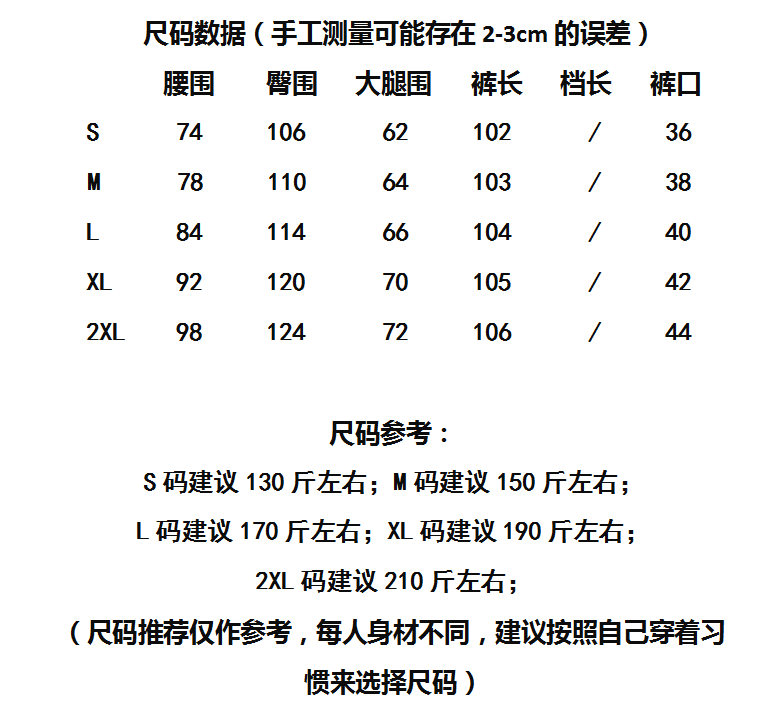 尺码数据（手工测量可能存在 2-3cm 的误差）

| | 腰围 | 臀围 | 大腿围 | 裤长 | 档长 | 裤口 |
|---|---|---|---|---|---|---|
| S | 74 | 106 | 62 | 102 | / | 36 |
| M | 78 | 110 | 64 | 103 | / | 38 |
| L | 84 | 114 | 66 | 104 | / | 40 |
| XL | 92 | 120 | 70 | 105 | / | 42 |
| 2XL | 98 | 124 | 72 | 106 | / | 44 |

尺码参考：

S 码建议 130 斤左右；M 码建议 150 斤左右；

L 码建议 170 斤左右；XL 码建议 190 斤左右；

2XL 码建议 210 斤左右；

（尺码推荐仅作参考，每人身材不同，建议按照自己穿着习惯来选择尺码）